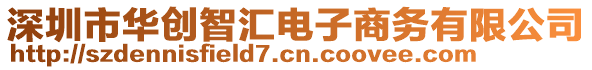 深圳市华创智汇电子商务有限公司
http://szdennisfield7.cn.coovee.com